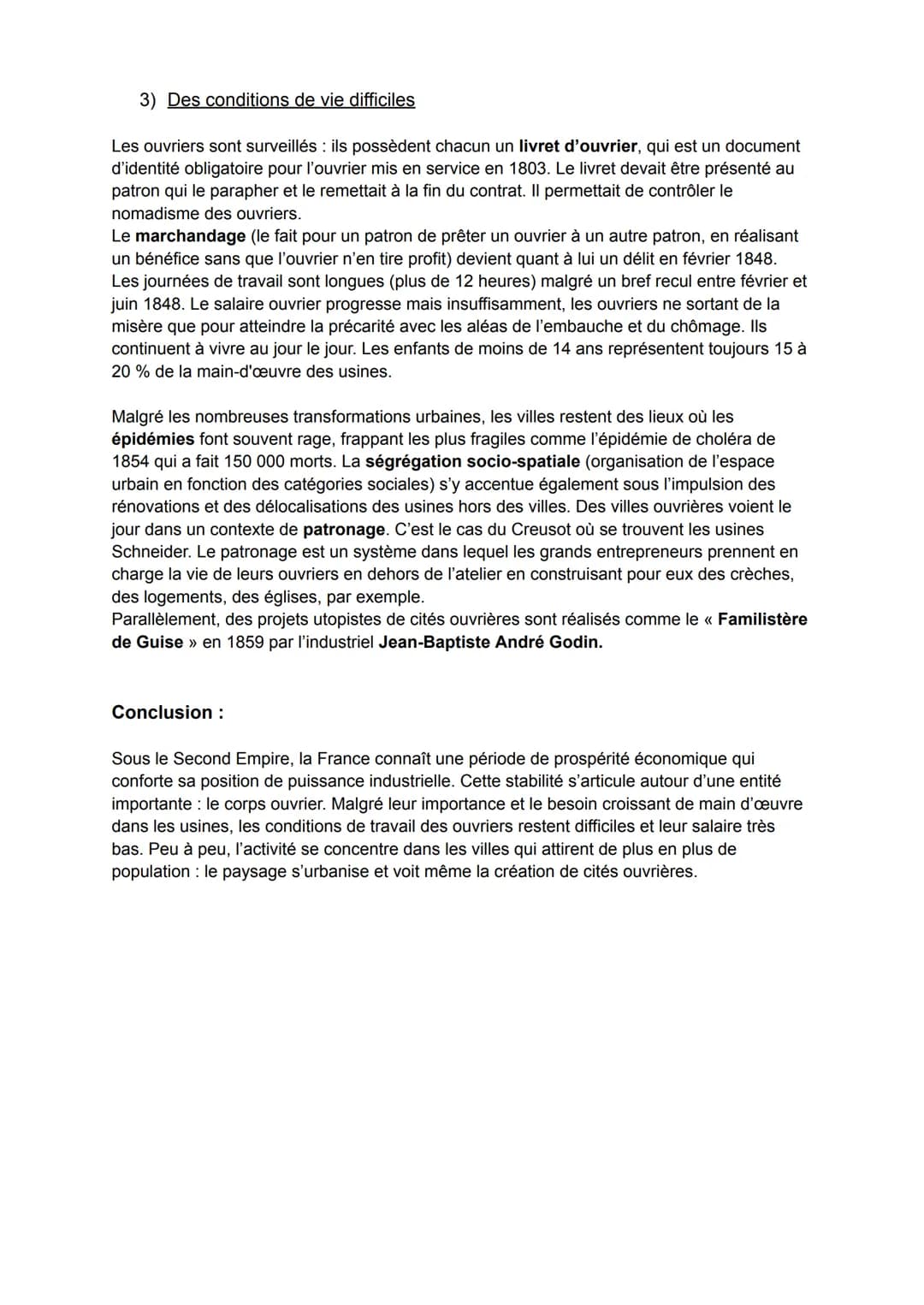 3) Des conditions de vie difficiles

Les ouvriers sont surveillés : ils possèdent chacun un livret d'ouvrier, qui est un document d'identité obligatoire pour l'ouvrier mis en service en 1803. Le livret devait être présenté au patron qui le parapher et le remettait à la fin du contrat. Il permettait de contrôler le nomadisme des ouvriers.
Le marchandage (le fait pour un patron de prêter un ouvrier à un autre patron, en réalisant un bénéfice sans que l'ouvrier n'en tire profit) devient quant à lui un délit en février 1848. Les journées de travail sont longues (plus de 12 heures) malgré un bref recul entre février et juin 1848. Le salaire ouvrier progresse mais insuffisamment, les ouvriers ne sortant de la misère que pour atteindre la précarité avec les aléas de l'embauche et du chômage. Ils continuent à vivre au jour le jour. Les enfants de moins de 14 ans représentent toujours 15 à 20 % de la main-d'œuvre des usines.

Malgré les nombreuses transformations urbaines, les villes restent des lieux où les épidémies font souvent rage, frappant les plus fragiles comme l'épidémie de choléra de 1854 qui a fait 150 000 morts. La ségrégation socio-spatiale (organisation de l'espace urbain en fonction des catégories sociales) s'y accentue également sous l'impulsion des rénovations et des délocalisations des usines hors des villes. Des villes ouvrières voient le jour dans un contexte de patronage. C'est le cas du Creusot où se trouvent les usines Schneider. Le patronage est un système dans lequel les grands entrepreneurs prennent en charge la vie de leurs ouvriers en dehors de l'atelier en construisant pour eux des crèches, des logements, des églises, par exemple.
Parallèlement, des projets utopistes de cités ouvrières sont réalisés comme le « Familistère de Guise » en 1859 par l'industriel Jean-Baptiste André Godin.

Conclusion :

Sous le Second Empire, la France connaît une période de prospérité économique qui conforte sa position de puissance industrielle. Cette stabilité s'articule autour d'une entité importante : le corps ouvrier. Malgré leur importance et le besoin croissant de main d'œuvre dans les usines, les conditions de travail des ouvriers restent difficiles et leur salaire très bas. Peu à peu, l'activité se concentre dans les villes qui attirent de plus en plus de population : le paysage s'urbanise et voit même la création de cités ouvrières.